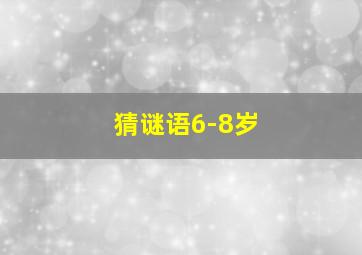 猜谜语6-8岁